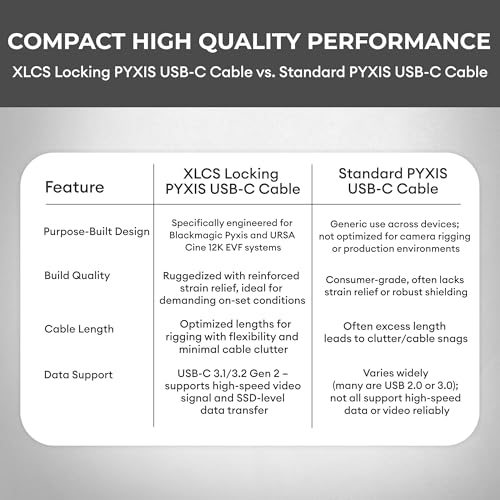 COMPACT HIGH QUALITY PERFORMANCE

XLCS Locking PYXIS USB-C Cable vs. Standard PYXIS USB-C Cable

| Feature | XLCS Locking PYXIS USB-C Cable | Standard PYXIS USB-C Cable |
|---|---|---|
| Purpose-Built Design | Specifically engineered for Blackmagic Pyxis and URSA Cine 12K EVF systems | Generic use across devices; not optimized for camera rigging or production environments |
| Build Quality | Ruggedized with reinforced strain relief, ideal for demanding on-set conditions | Consumer-grade, often lacks strain relief or robust shielding |
| Cable Length | Optimized lengths for rigging with flexibility and minimal cable clutter | Often excess length leads to clutter/cable snags |
| Data Support | USB-C 3.1/3.2 Gen 2 – supports high-speed video signal and SSD-level data transfer | Varies widely (many are USB 2.0 or 3.0); not all support high-speed data or video reliably |